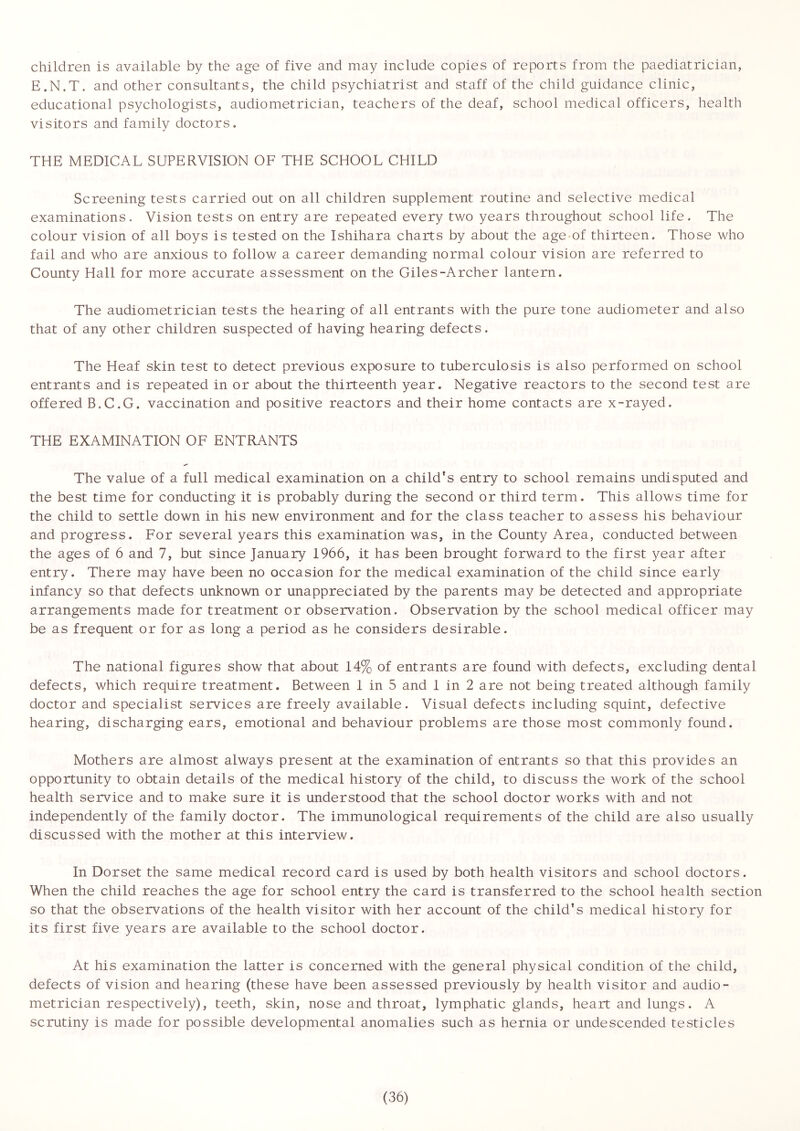 children is available by the age of five and may include copies of reports from the paediatrician, E.N.T. and other consultants, the child psychiatrist and staff of the child guidance clinic, educational psychologists, audiometrician, teachers of the deaf, school medical officers, health visitors and family doctors.

THE MEDICAL SUPERVISION OF THE SCHOOL CHILD

Screening tests carried out on all children supplement routine and selective medical examinations. Vision tests on entry are repeated every two years throughout school life. The colour vision of all boys is tested on the Ishihara charts by about the age of thirteen. Those who fail and who are anxious to follow a career demanding normal colour vision are referred to County Hall for more accurate assessment on the Giles-Archer lantern.

The audiometrician tests the hearing of all entrants with the pure tone audiometer and also that of any other children suspected of having hearing defects.

The Heaf skin test to detect previous exposure to tuberculosis is also performed on school entrants and is repeated in or about the thirteenth year. Negative reactors to the second test are offered B.C.G. vaccination and positive reactors and their home contacts are x-rayed.

THE EXAMINATION OF ENTRANTS

The value of a full medical examination on a child's entry to school remains undisputed and the best time for conducting it is probably during the second or third term. This allows time for the child to settle down in his new environment and for the class teacher to assess his behaviour and progress. For several years this examination was, in the County Area, conducted between the ages of 6 and 7, but since January 1966, it has been brought forward to the first year after entry. There may have been no occasion for the medical examination of the child since early infancy so that defects unknown or unappreciated by the parents may be detected and appropriate arrangements made for treatment or observation. Observation by the school medical officer may be as frequent or for as long a period as he considers desirable.

The national figures show that about 14% of entrants are found with defects, excluding dental defects, which require treatment. Between 1 in 5 and 1 in 2 are not being treated although family doctor and specialist services are freely available. Visual defects including squint, defective hearing, discharging ears, emotional and behaviour problems are those most commonly found.

Mothers are almost always present at the examination of entrants so that this provides an opportunity to obtain details of the medical history of the child, to discuss the work of the school health service and to make sure it is understood that the school doctor works with and not independently of the family doctor. The immunological requirements of the child are also usually discussed with the mother at this interview.

In Dorset the same medical record card is used by both health visitors and school doctors. When the child reaches the age for school entry the card is transferred to the school health section so that the observations of the health visitor with her account of the child's medical history for its first five years are available to the school doctor.

At his examination the latter is concerned with the general physical condition of the child, defects of vision and hearing (these have been assessed previously by health visitor and audiometrician respectively), teeth, skin, nose and throat, lymphatic glands, heart and lungs. A scrutiny is made for possible developmental anomalies such as hernia or undescended testicles

(36)